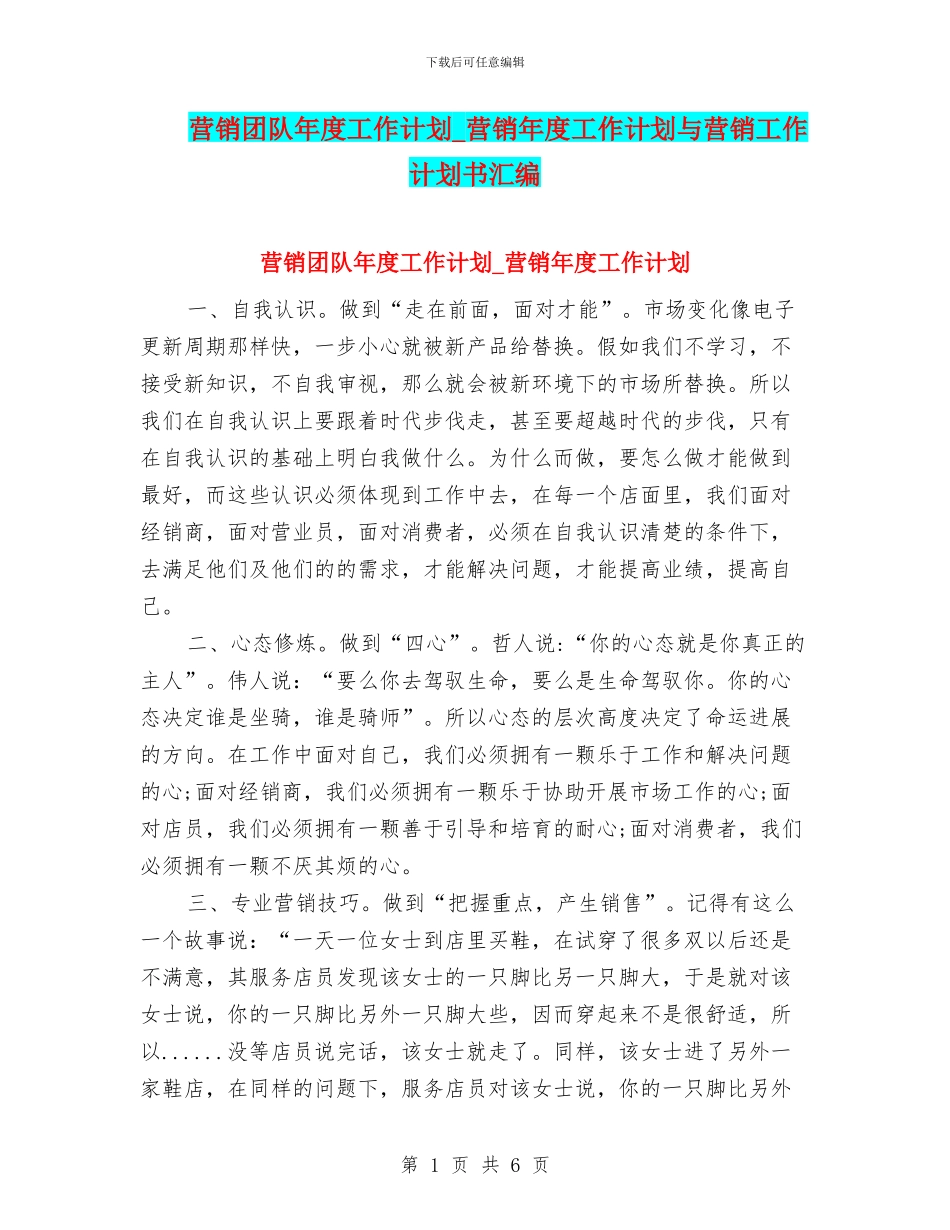 下载后可任意编辑

营销团队年度工作计划_营销年度工作计划与营销工作计划书汇编

营销团队年度工作计划_营销年度工作计划

一、自我认识。做到“走在前面，面对才能”。市场变化像电子更新周期那样快，一步小心就被新产品给替换。假如我们不学习，不接受新知识，不自我审视，那么就会被新环境下的市场所替换。所以我们在自我认识上要跟着时代步伐走，甚至要超越时代的步伐，只有在自我认识的基础上明白我做什么。为什么而做，要怎么做才能做到最好，而这些认识必须体现到工作中去，在每一个店面里，我们面对经销商，面对营业员，面对消费者，必须在自我认识清楚的条件下，去满足他们及他们的的需求，才能解决问题，才能提高业绩，提高自己。

二、心态修炼。做到“四心”。哲人说:“你的心态就是你真正的主人”。伟人说：“要么你去驾驭生命，要么是生命驾驭你。你的心态决定谁是坐骑，谁是骑师”。所以心态的层次高度决定了命运进展的方向。在工作中面对自己，我们必须拥有一颗乐于工作和解决问题的心;面对经销商，我们必须拥有一颗乐于协助开展市场工作的心;面对店员，我们必须拥有一颗善于引导和培育的耐心;面对消费者，我们必须拥有一颗不厌其烦的心。

三、专业营销技巧。做到“把握重点，产生销售”。记得有这么一个故事说：“一天一位女士到店里买鞋，在试穿了很多双以后还是不满意，其服务店员发现该女士的一只脚比另一只脚大，于是就对该女士说，你的一只脚比另外一只脚大些，因而穿起来不是很舒适，所以......没等店员说完话，该女士就走了。同样，该女士进了另外一家鞋店，在同样的问题下，服务店员对该女士说，你的一只脚比另外

第 1 页 共 6 页